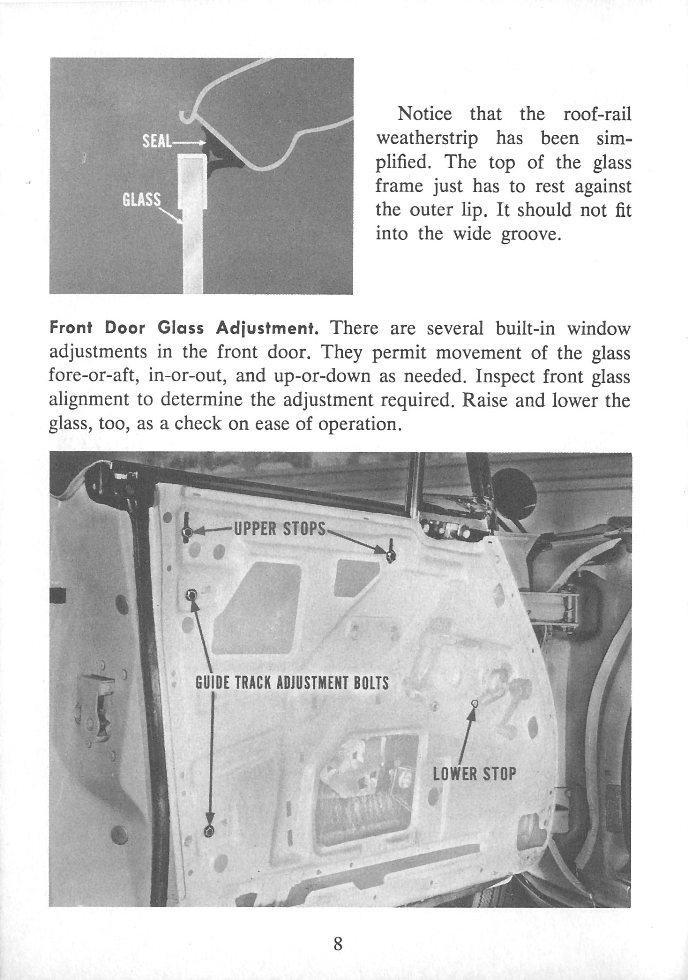 SEAL
GLASS

Notice that the roof-rail weatherstrip has been simplified. The top of the glass frame just has to rest against the outer lip. It should not fit into the wide groove.

Front Door Glass Adjustment. There are several built-in window adjustments in the front door. They permit movement of the glass fore-or-aft, in-or-out, and up-or-down as needed. Inspect front glass alignment to determine the adjustment required. Raise and lower the glass, too, as a check on ease of operation.

UPPER STOPS
GUIDE TRACK ADJUSTMENT BOLTS
LOWER STOP

8